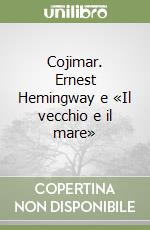 unilibro

Cojimar. Ernest Hemingway e «Il vecchio e il mare»

COPERTINA NON DISPONIBILE